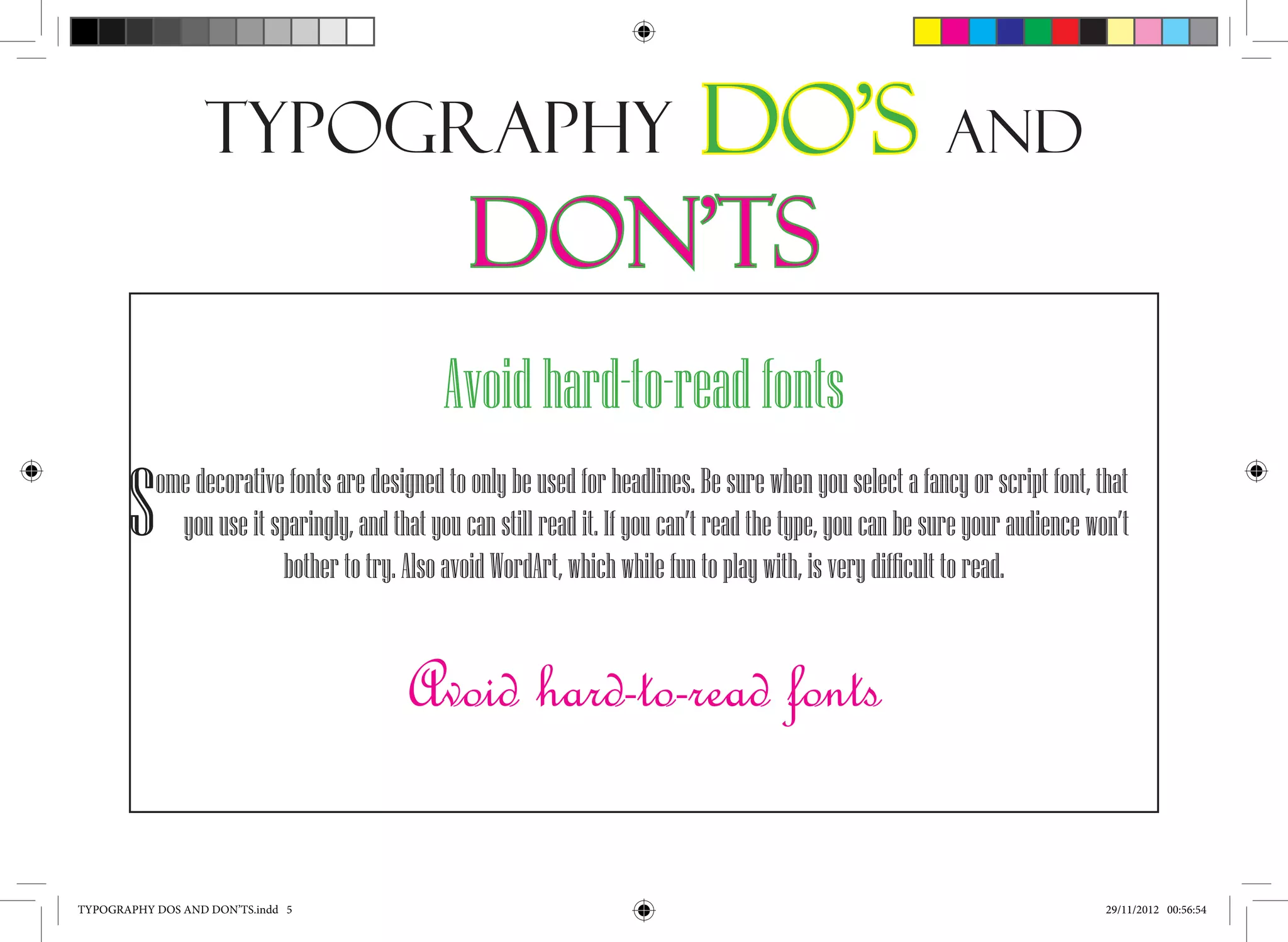 TYPOGRAPHY DO'S AND DON'TS

Avoid hard-to-read fonts

Some decorative fonts are designed to only be used for headlines. Be sure when you select a fancy or script font, that you use it sparingly, and that you can still read it. If you can't read the type, you can be sure your audience won't bother to try. Also avoid WordArt, which while fun to play with, is very difficult to read.

Avoid hard-to-read fonts

TYPOGRAPHY DOS AND DON'TS.indd 5

29/11/2012 00:56:54